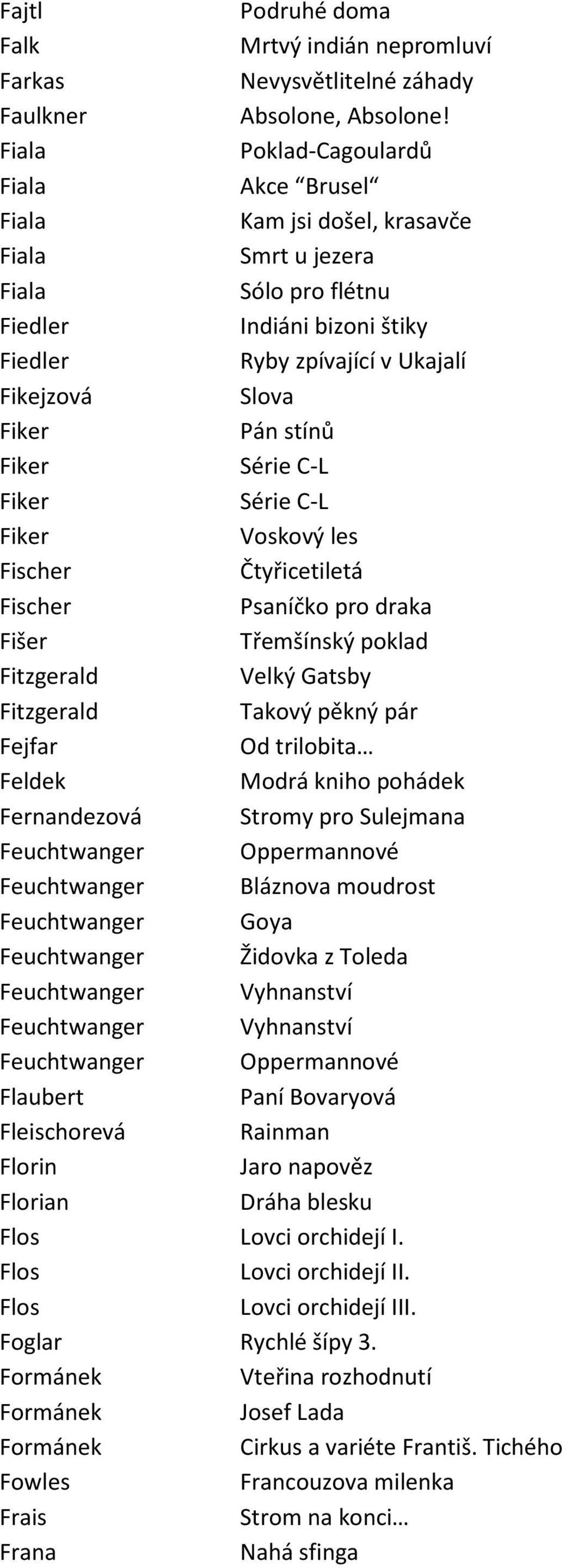 | | |
|---|---|
| Fajtl | Podruhé doma |
| Falk | Mrtvý indián nepromluví |
| Farkas | Nevysvětlitelné záhady |
| Faulkner | Absolone, Absolone! |
| Fiala | Poklad-Cagoulardů |
| Fiala | Akce “Brusel“ |
| Fiala | Kam jsi došel, krasavče |
| Fiala | Smrt u jezera |
| Fiala | Sólo pro flétnu |
| Fiedler | Indiáni bizoni štiky |
| Fiedler | Ryby zpívající v Ukajalí |
| Fikejzová | Slova |
| Fiker | Pán stínů |
| Fiker | Série C-L |
| Fiker | Série C-L |
| Fiker | Voskový les |
| Fischer | Čtyřicetiletá |
| Fischer | Psaníčko pro draka |
| Fišer | Třemšínský poklad |
| Fitzgerald | Velký Gatsby |
| Fitzgerald | Takový pěkný pár |
| Fejfar | Od trilobita… |
| Feldek | Modrá kniho pohádek |
| Fernandezová | Stromy pro Sulejmana |
| Feuchtwanger | Oppermannové |
| Feuchtwanger | Bláznova moudrost |
| Feuchtwanger | Goya |
| Feuchtwanger | Židovka z Toleda |
| Feuchtwanger | Vyhnanství |
| Feuchtwanger | Vyhnanství |
| Feuchtwanger | Oppermannové |
| Flaubert | Paní Bovaryová |
| Fleischorevá | Rainman |
| Florin | Jaro napověz |
| Florian | Dráha blesku |
| Flos | Lovci orchidejí I. |
| Flos | Lovci orchidejí II. |
| Flos | Lovci orchidejí III. |
| Foglar | Rychlé šípy 3. |
| Formánek | Vteřina rozhodnutí |
| Formánek | Josef Lada |
| Formánek | Cirkus a variéte Františ. Tichého |
| Fowles | Francouzova milenka |
| Frais | Strom na konci… |
| Frana | Nahá sfinga |